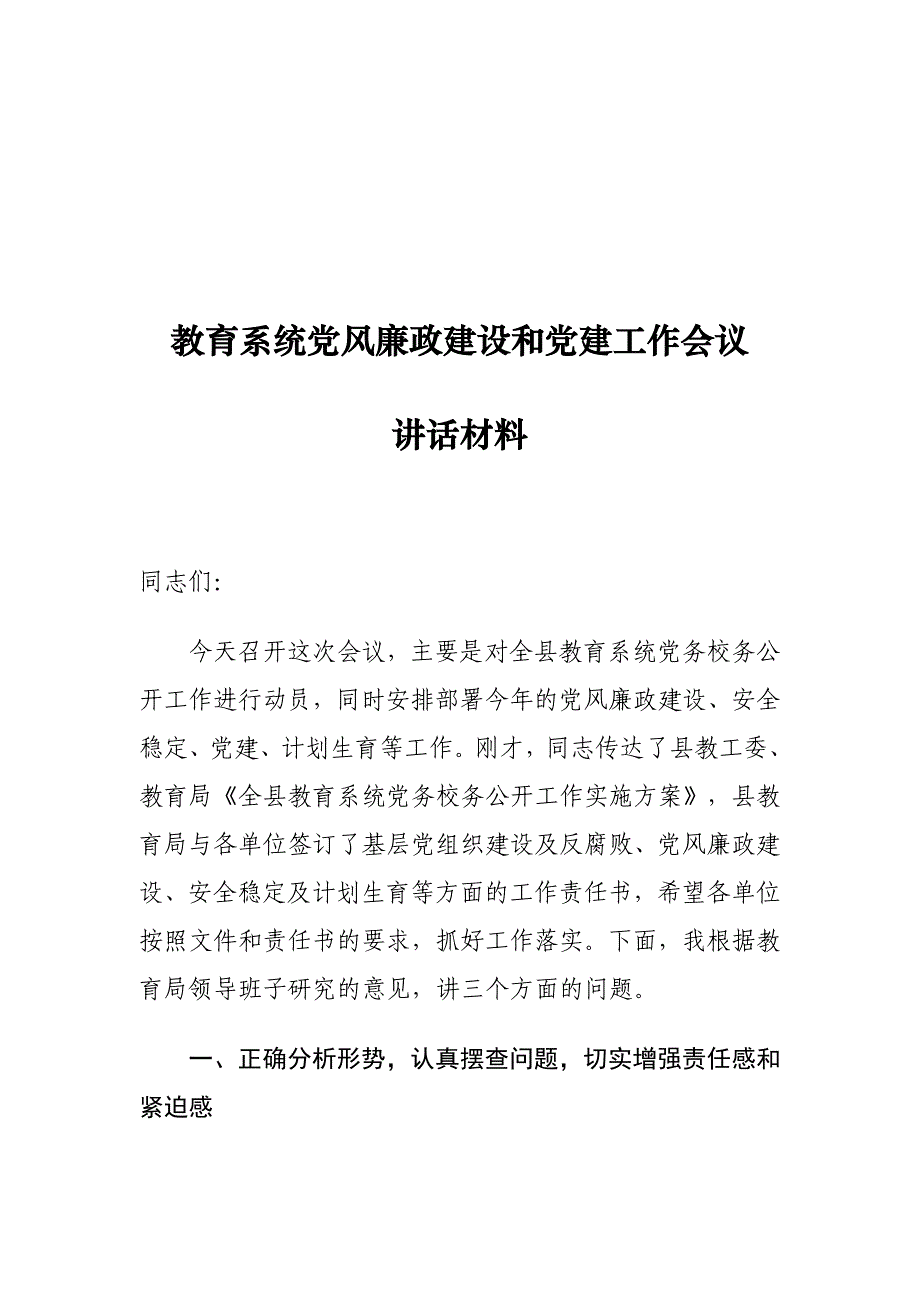 教育系统党风廉政建设和党建工作会议

讲话材料

同志们:

今天召开这次会议，主要是对全县教育系统党务校务公开工作进行动员，同时安排部署今年的党风廉政建设、安全稳定、党建、计划生育等工作。刚才，同志传达了县教工委、教育局《全县教育系统党务校务公开工作实施方案》，县教育局与各单位签订了基层党组织建设及反腐败、党风廉政建设、安全稳定及计划生育等方面的工作责任书，希望各单位按照文件和责任书的要求，抓好工作落实。下面，我根据教育局领导班子研究的意见，讲三个方面的问题。

一、正确分析形势，认真摆查问题，切实增强责任感和紧迫感